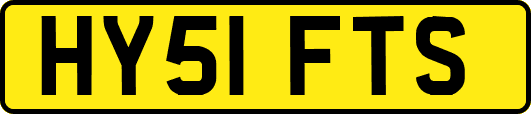 HY51 FTS